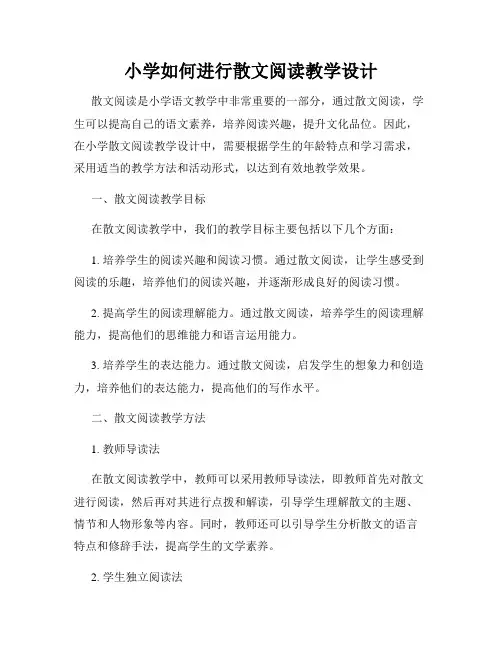 小学如何进行散文阅读教学设计

散文阅读是小学语文教学中非常重要的一部分，通过散文阅读，学生可以提高自己的语文素养，培养阅读兴趣，提升文化品位。因此，在小学散文阅读教学设计中，需要根据学生的年龄特点和学习需求，采用适当的教学方法和活动形式，以达到有效地教学效果。

一、散文阅读教学目标

在散文阅读教学中，我们的教学目标主要包括以下几个方面：

1. 培养学生的阅读兴趣和阅读习惯。通过散文阅读，让学生感受到阅读的乐趣，培养他们的阅读兴趣，并逐渐形成良好的阅读习惯。

2. 提高学生的阅读理解能力。通过散文阅读，培养学生的阅读理解能力，提高他们的思维能力和语言运用能力。

3. 培养学生的表达能力。通过散文阅读，启发学生的想象力和创造力，培养他们的表达能力，提高他们的写作水平。

二、散文阅读教学方法

1. 教师导读法

在散文阅读教学中，教师可以采用教师导读法，即教师首先对散文进行阅读，然后再对其进行点拨和解读，引导学生理解散文的主题、情节和人物形象等内容。同时，教师还可以引导学生分析散文的语言特点和修辞手法，提高学生的文学素养。

2. 学生独立阅读法